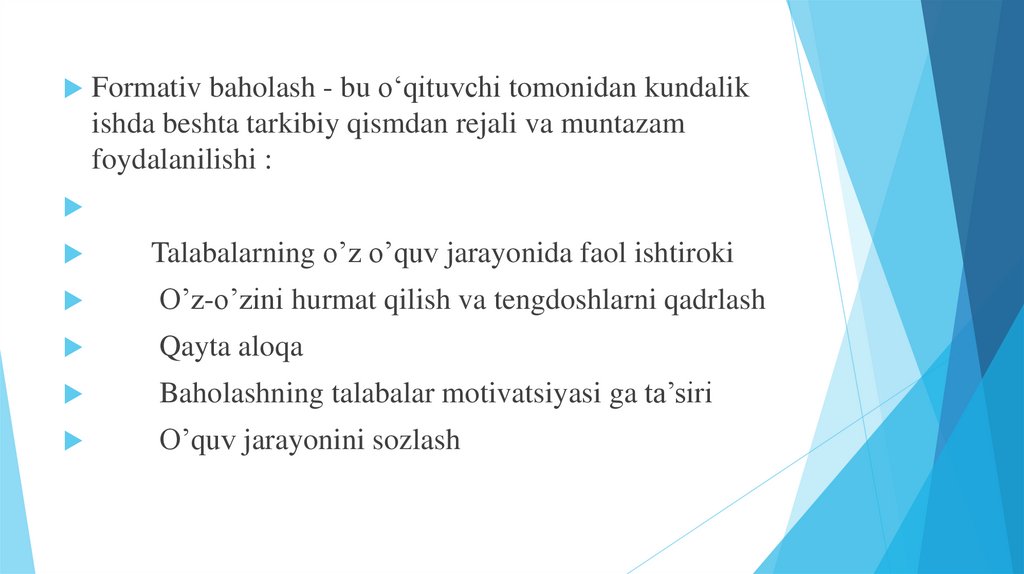 Formativ baholash - bu o‘qituvchi tomonidan kundalik ishda beshta tarkibiy qismdan rejali va muntazam foydalanilishi :

Talabalarning o’z o’quv jarayonida faol ishtiroki

O’z-o’zini hurmat qilish va tengdoshlarni qadrlash

Qayta aloqa

Baholashning talabalar motivatsiyasi ga ta’siri

O’quv jarayonini sozlash